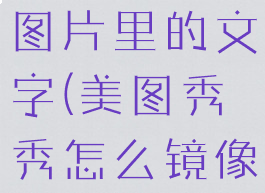 图片里的文字(美图秀秀怎么镜像